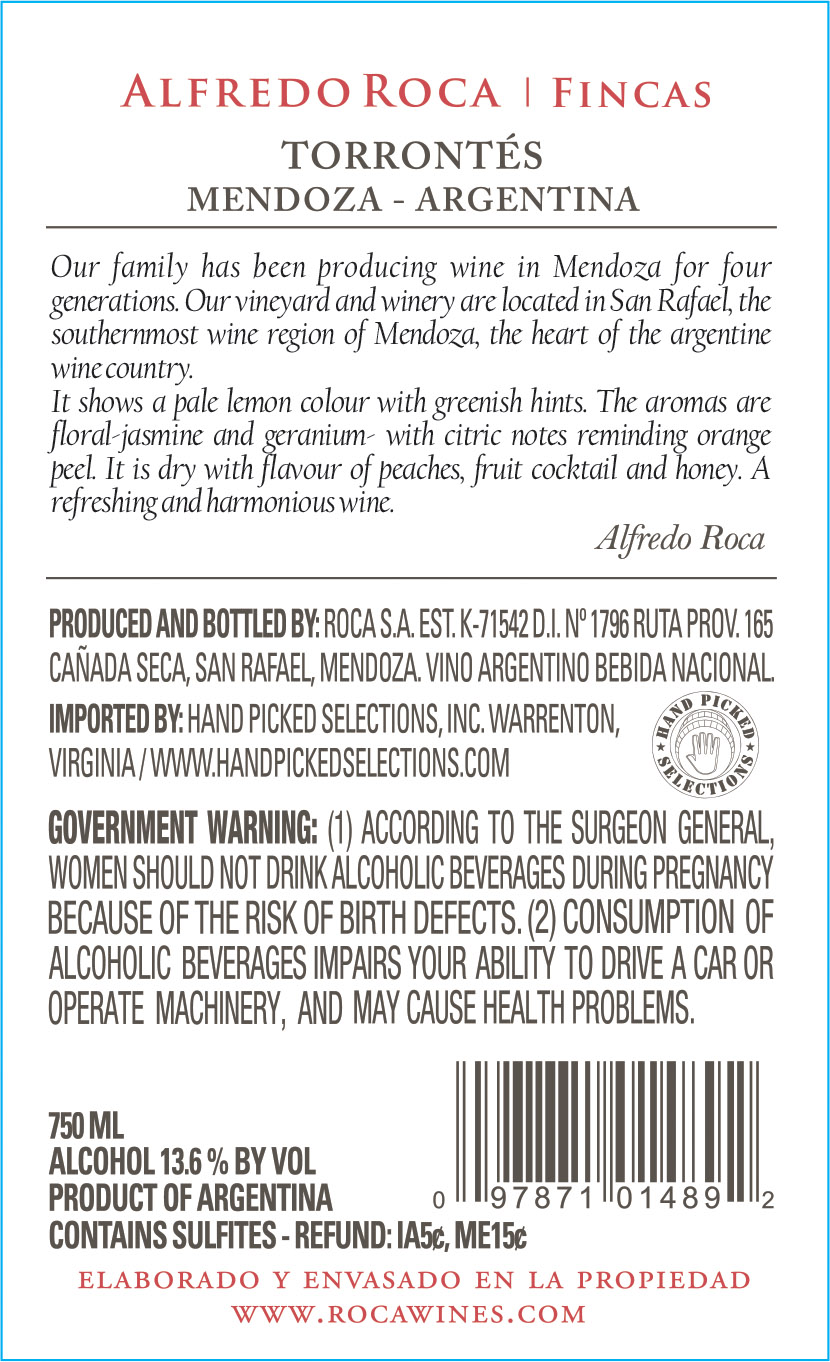 ALFREDO ROCA | FINCAS

TORRONTÉS
MENDOZA - ARGENTINA

Our family has been producing wine in Mendoza for four generations. Our vineyard and winery are located in San Rafael, the southernmost wine region of Mendoza, the heart of the argentine wine country.
It shows a pale lemon colour with greenish hints. The aromas are floral-jasmine and geranium- with citric notes reminding orange peel. It is dry with flavour of peaches, fruit cocktail and honey. A refreshing and harmonious wine.

Alfredo Roca

PRODUCED AND BOTTLED BY: ROCA S.A. EST. K-71542 D.I. Nº 1796 RUTA PROV. 165 CAÑADA SECA, SAN RAFAEL, MENDOZA. VINO ARGENTINO BEBIDA NACIONAL.

IMPORTED BY: HAND PICKED SELECTIONS, INC. WARRENTON, VIRGINIA / WWW.HANDPICKEDSELECTIONS.COM

HAND PICKED SELECTIONS

GOVERNMENT WARNING: (1) ACCORDING TO THE SURGEON GENERAL, WOMEN SHOULD NOT DRINK ALCOHOLIC BEVERAGES DURING PREGNANCY BECAUSE OF THE RISK OF BIRTH DEFECTS. (2) CONSUMPTION OF ALCOHOLIC BEVERAGES IMPAIRS YOUR ABILITY TO DRIVE A CAR OR OPERATE MACHINERY, AND MAY CAUSE HEALTH PROBLEMS.

750 ML
ALCOHOL 13.6 % BY VOL
PRODUCT OF ARGENTINA
CONTAINS SULFITES - REFUND: IA5¢, ME15¢

0 97871 01489 2

ELABORADO Y ENVASADO EN LA PROPIEDAD
WWW.ROCAWINES.COM